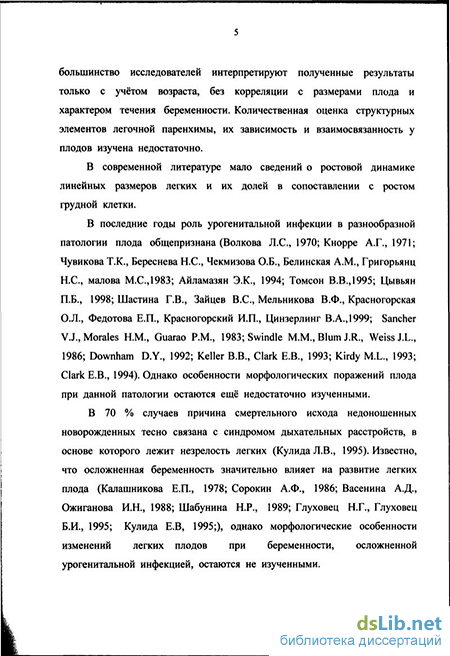 5

большинство исследователей интерпретируют полученные результаты только с учётом возраста, без корреляции с размерами плода и характером течения беременности. Количественная оценка структурных элементов легочной паренхимы, их зависимость и взаимосвязанность у плодов изучена недостаточно.

В современной литературе мало сведений о ростовой динамике линейных размеров легких и их долей в сопоставлении с ростом грудной клетки.

В последние годы роль урогенитальной инфекции в разнообразной патологии плода общепризнана (Волкова Л.С., 1970; Кнорре А.Г., 1971; Чувикова Т.К., Береснева Н.С., Чекмизова О.Б., Белинская А.М., Григорьянц Н.С., малова М.С.,1983; Айламазян Э.К., 1994; Томсон В.В.,1995; Цывьян П.Б., 1998; Шастина Г.В., Зайцев В.С., Мельникова В.Ф., Красногорская О.Л., Федотова Е.П., Красногорский И.П., Цинзерлинг В.А.,1999; Sancher V.J., Morales H.M., Guarao P.M., 1983; Swindle M.M., Blum J.R., Weiss J.L., 1986; Downham D.Y., 1992; Keller B.B., Clark E.B., 1993; Kirdy M.L., 1993; Clark E.B., 1994). Однако особенности морфологических поражений плода при данной патологии остаются ещё недостаточно изученными.

В 70 % случаев причина смертельного исхода недоношенных новорожденных тесно связана с синдромом дыхательных расстройств, в основе которого лежит незрелость легких (Кулида Л.В., 1995). Известно, что осложненная беременность значительно влияет на развитие легких плода (Калашникова Е.П., 1978; Сорокин А.Ф., 1986; Васенина А.Д., Ожиганова И.Н., 1988; Шабунина Н.Р., 1989; Глуховец Н.Г., Глуховец Б.И., 1995; Кулида Е.В, 1995;), однако морфологические особенности изменений легких плодов при беременности, осложненной урогенитальной инфекцией, остаются не изученными.

dsLib.net
библиотека диссертаций